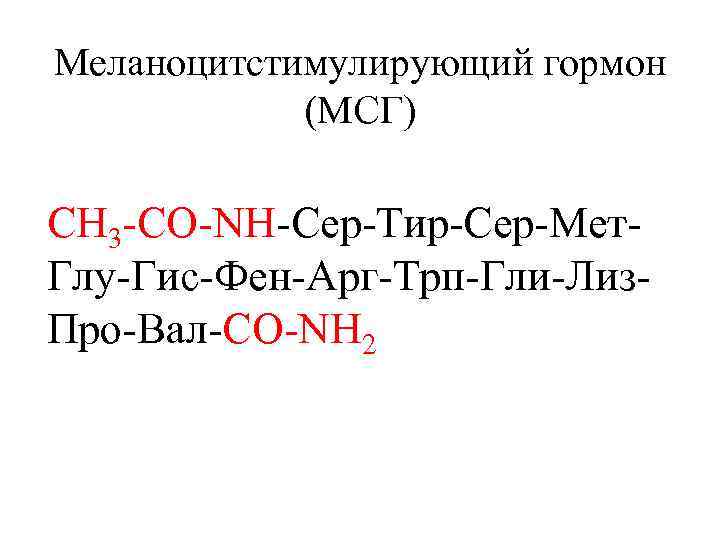 Меланоцитстимулирующий гормон (МСГ)

$CH_3$-CO-NH-Сер-Тир-Сер-Мет-Глу-Гис-Фен-Арг-Трп-Гли-Лиз-Про-Вал-CO-$NH_2$